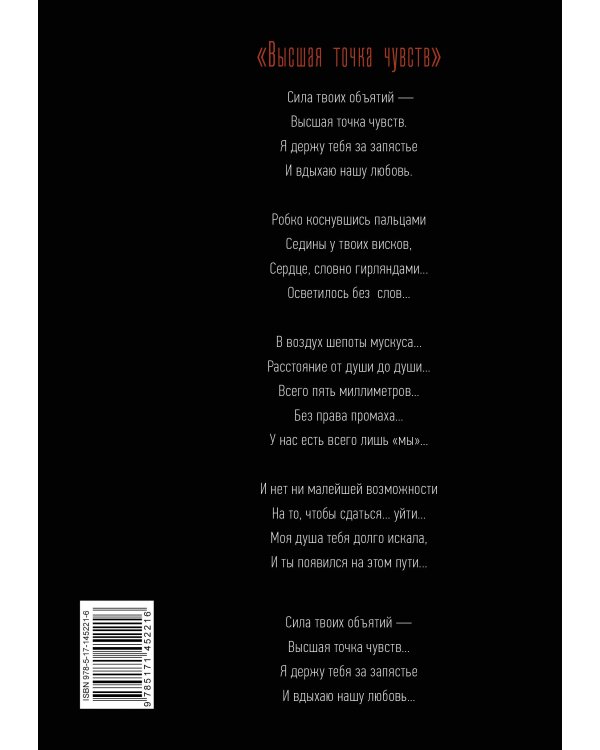 «Высшая точка чувств»

Сила твоих объятий —
Высшая точка чувств.
Я держу тебя за запястье
И вдыхаю нашу любовь.

Робко коснувшись пальцами
Седины у твоих висков,
Сердце, словно гирляндами...
Осветилось без слов...

В воздух шепоты мускуса...
Расстояние от души до души...
Всего пять миллиметров...
Без права промаха...
У нас есть всего лишь «мы»...

И нет ни малейшей возможности
На то, чтобы сдаться... уйти...
Моя душа тебя долго искала,
И ты появился на этом пути...

Сила твоих объятий —
Высшая точка чувств...
Я держу тебя за запястье
И вдыхаю нашу любовь...

ISBN 978-5-17-145221-6
9 785171 452216